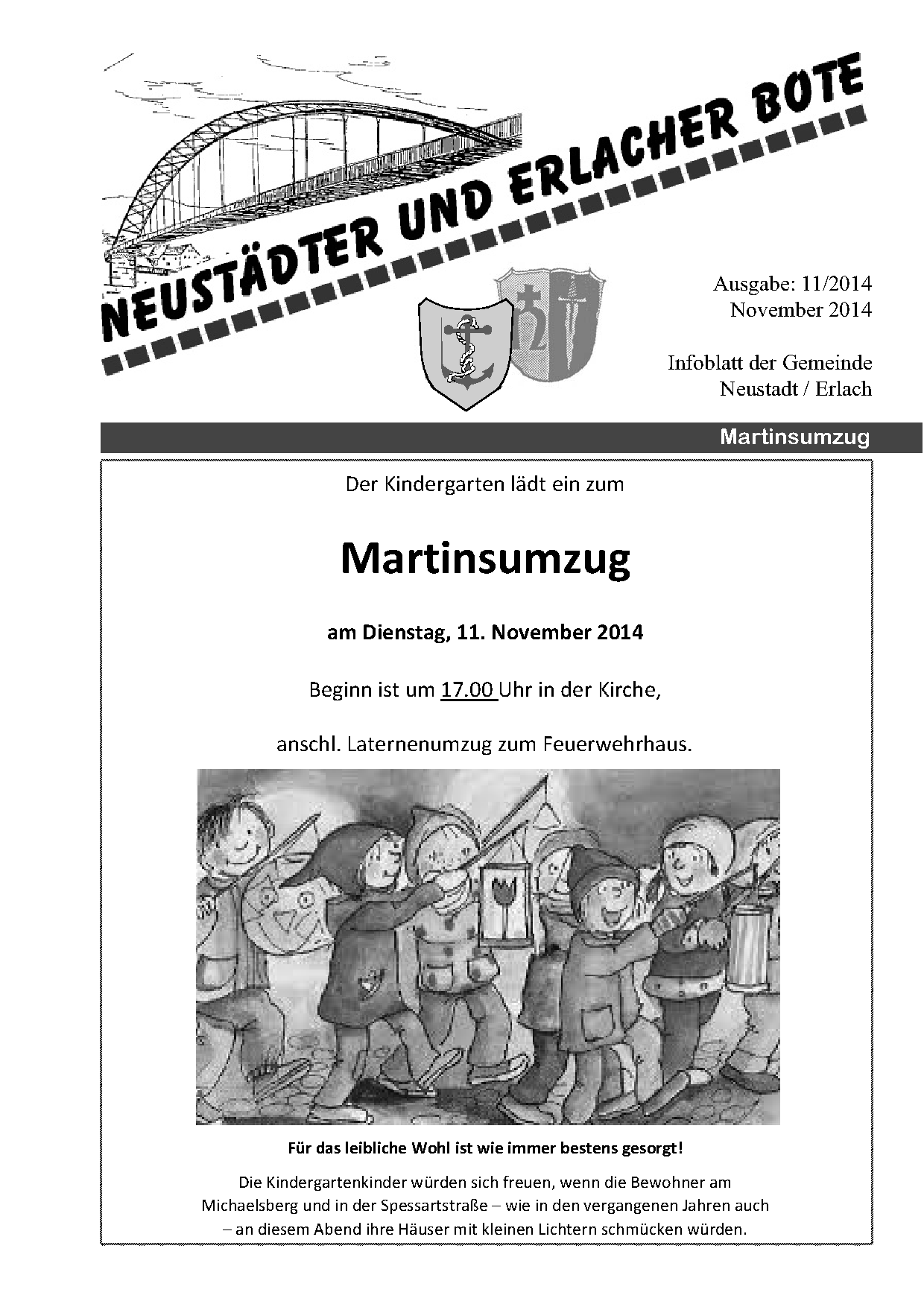 NEUSTÄDTER UND ERLACHER BOTE

Ausgabe: 11/2014
November 2014

Infoblatt der Gemeinde
Neustadt / Erlach

Martinsumzug

Der Kindergarten lädt ein zum

Martinsumzug

am Dienstag, 11. November 2014

Beginn ist um 17.00 Uhr in der Kirche,

anschl. Laternenumzug zum Feuerwehrhaus.

Für das leibliche Wohl ist wie immer bestens gesorgt!

Die Kindergartenkinder würden sich freuen, wenn die Bewohner am Michaelsberg und in der Spessartstraße – wie in den vergangenen Jahren auch – an diesem Abend ihre Häuser mit kleinen Lichtern schmücken würden.